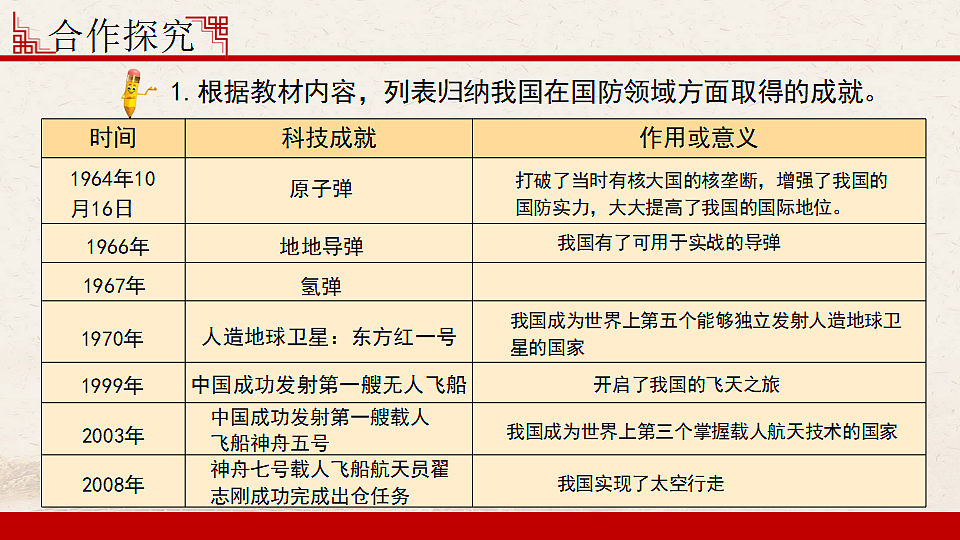 合作探究

1. 根据教材内容，列表归纳我国在国防领域方面取得的成就。

| 时间 | 科技成就 | 作用或意义 |
|---|---|---|
| 1964年10月16日 | 原子弹 | 打破了当时有核大国的核垄断，增强了我国的国防实力，大大提高了我国的国际地位。 |
| 1966年 | 地地导弹 | 我国有了可用于实战的导弹 |
| 1967年 | 氢弹 | |
| 1970年 | 人造地球卫星：东方红一号 | 我国成为世界上第五个能够独立发射人造地球卫星的国家 |
| 1999年 | 中国成功发射第一艘无人飞船 | 开启了我国的飞天之旅 |
| 2003年 | 中国成功发射第一艘载人飞船神舟五号 | 我国成为世界上第三个掌握载人航天技术的国家 |
| 2008年 | 神舟七号载人飞船航天员翟志刚成功完成出仓任务 | 我国实现了太空行走 |